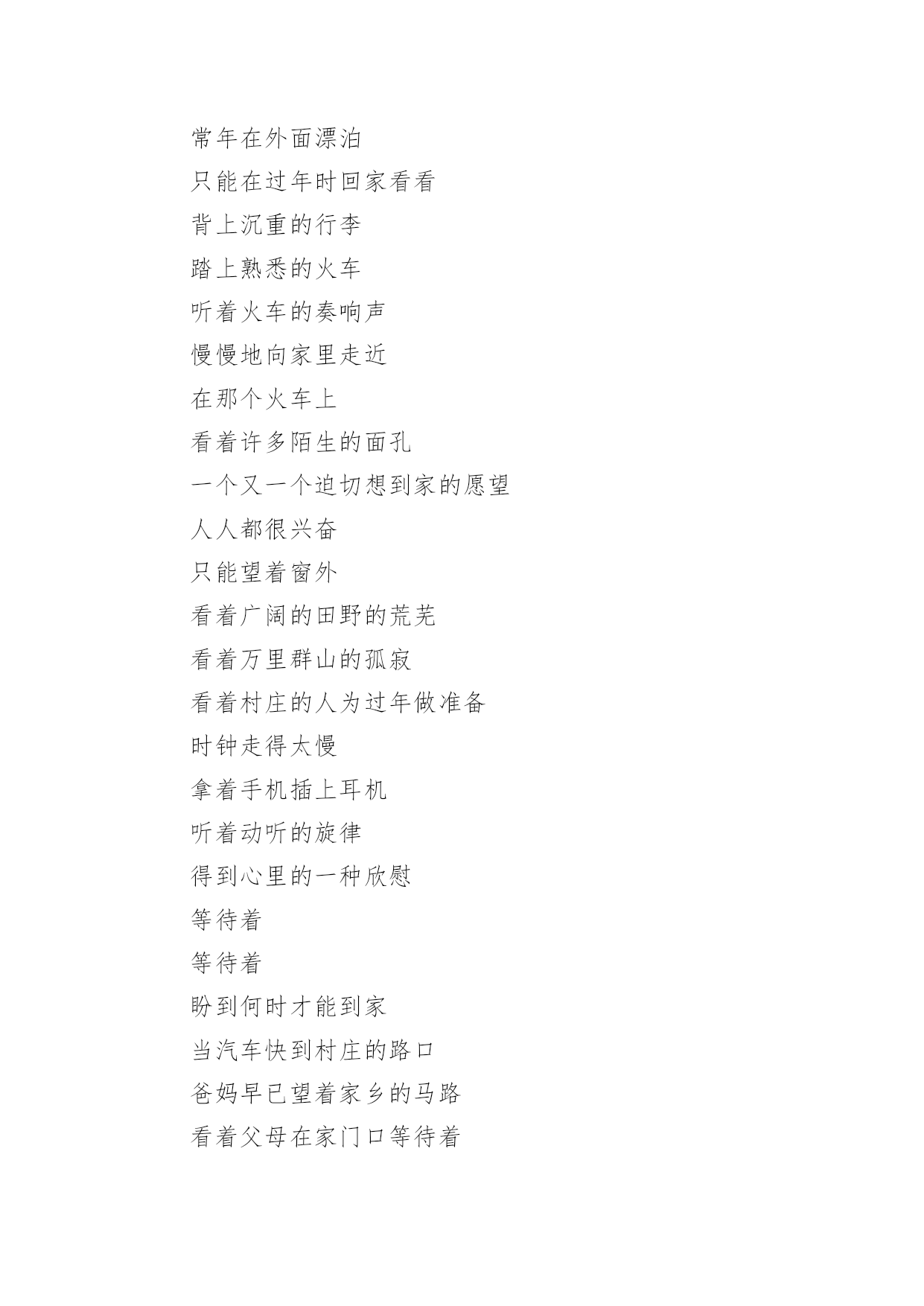 常年在外面漂泊

只能在过年时回家看看

背上沉重的行李

踏上熟悉的火车

听着火车的奏响声

慢慢地向家里走近

在那个火车上

看着许多陌生的面孔

一个又一个迫切想到家的愿望

人人都很兴奋

只能望着窗外

看着广阔的田野的荒芜

看着万里群山的孤寂

看着村庄的人为过年做准备

时钟走得太慢

拿着手机插上耳机

听着动听的旋律

得到心里的一种欣慰

等待着

等待着

盼到何时才能到家

当汽车快到村庄的路口

爸妈早已望着家乡的马路

看着父母在家门口等待着